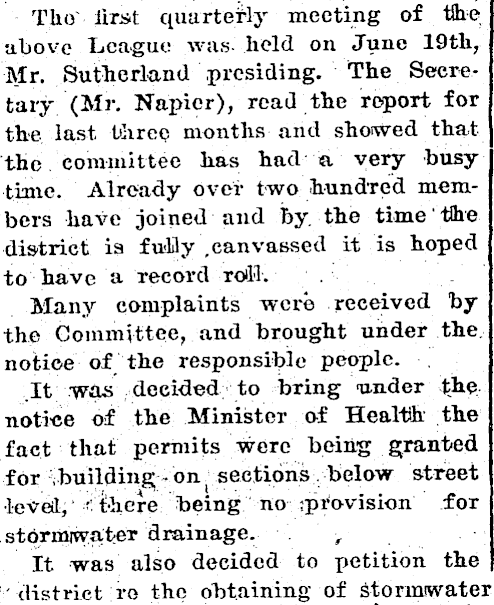 The first quarterly meeting of the above League was held on June 19th, Mr. Sutherland presiding. The Secretary (Mr. Napier), read the report for the last three months and showed that the committee has had a very busy time. Already over two hundred members have joined and by the time the district is fully canvassed it is hoped to have a record roll.

Many complaints were received by the Committee, and brought under the notice of the responsible people.

It was decided to bring under the notice of the Minister of Health the fact that permits were being granted for building on sections below street level, there being no provision for stormwater drainage.

It was also decided to petition the district re the obtaining of stormwater